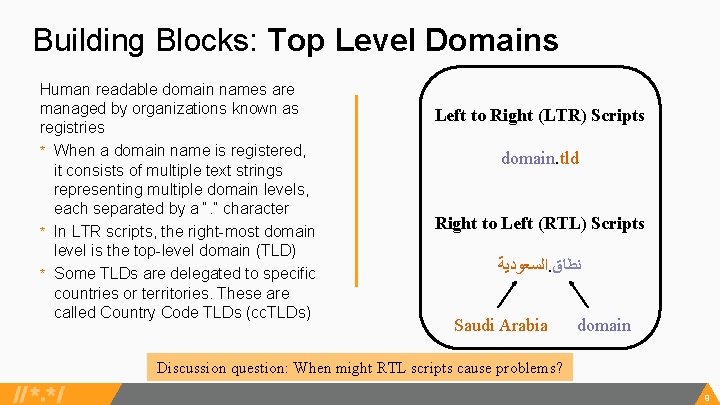 Building Blocks: Top Level Domains

Human readable domain names are managed by organizations known as registries

* When a domain name is registered, it consists of multiple text strings representing multiple domain levels, each separated by a "." character
* In LTR scripts, the right-most domain level is the top-level domain (TLD)
* Some TLDs are delegated to specific countries or territories. These are called Country Code TLDs (ccTLDs)

Left to Right (LTR) Scripts

domain.tld

Right to Left (RTL) Scripts

نطاق.السعودية

Saudi Arabia domain

Discussion question: When might RTL scripts cause problems?

//*.*/

9